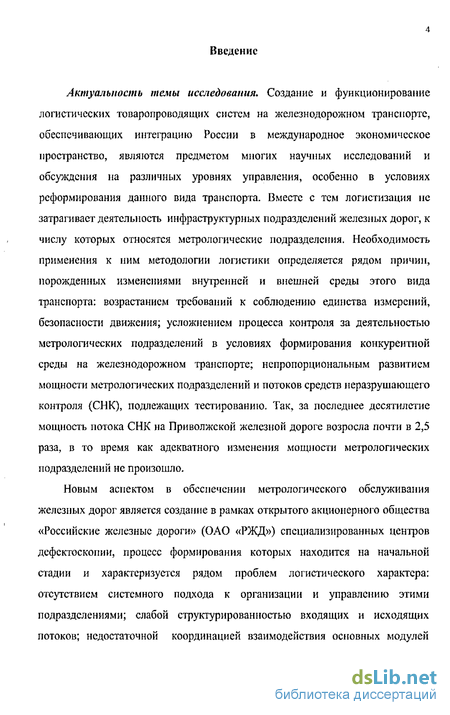 4

Введение

Актуальность темы исследования. Создание и функционирование логистических товаропроводящих систем на железнодорожном транспорте, обеспечивающих интеграцию России в международное экономическое пространство, являются предметом многих научных исследований и обсуждения на различных уровнях управления, особенно в условиях реформирования данного вида транспорта. Вместе с тем логистизация не затрагивает деятельность инфраструктурных подразделений железных дорог, к числу которых относятся метрологические подразделения. Необходимость применения к ним методологии логистики определяется рядом причин, порожденных изменениями внутренней и внешней среды этого вида транспорта: возрастанием требований к соблюдению единства измерений, безопасности движения; усложнением процесса контроля за деятельностью метрологических подразделений в условиях формирования конкурентной среды на железнодорожном транспорте; непропорциональным развитием мощности метрологических подразделений и потоков средств неразрушающего контроля (СНК), подлежащих тестированию. Так, за последнее десятилетие мощность потока СНК на Приволжской железной дороге возросла почти в 2,5 раза, в то время как адекватного изменения мощности метрологических подразделений не произошло.

Новым аспектом в обеспечении метрологического обслуживания железных дорог является создание в рамках открытого акционерного общества «Российские железные дороги» (ОАО «РЖД») специализированных центров дефектоскопии, процесс формирования которых находится на начальной стадии и характеризуется рядом проблем логистического характера: отсутствием системного подхода к организации и управлению этими подразделениями; слабой структурированностью входящих и исходящих потоков; недостаточной координацией взаимодействия основных модулей

dsLib.net
библиотека диссертаций